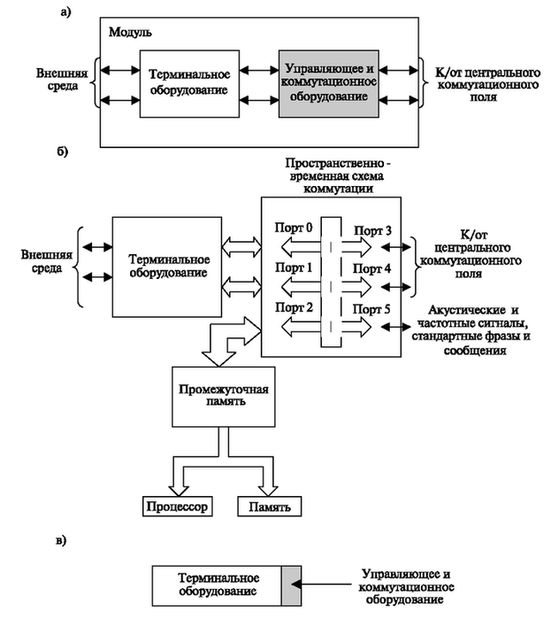 а)

Модуль

Внешняя среда

Терминальное оборудование

Управляющее и коммутационное оборудование

К/от центрального коммутационного поля

б)

Пространственно - временная схема коммутации

Внешняя среда

Терминальное оборудование

Порт 0

Порт 1

Порт 2

Порт 3

Порт 4

Порт 5

К/от центрального коммутационного поля

Акустические и частотные сигналы, стандартные фразы и сообщения

Промежуточная память

Процессор

Память

в)

Терминальное оборудование

Управляющее и коммутационное оборудование